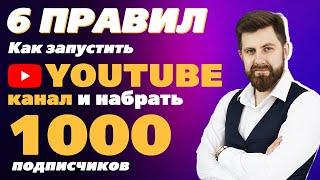 6 ПРАВИЛ
Как запустить
YOUTUBE
канал и набрать
1000
подписчиков